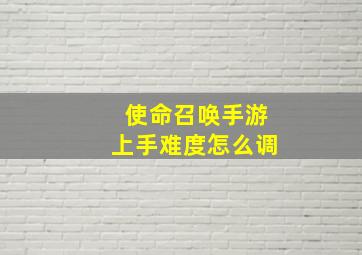 使命召唤手游
上手难度怎么调